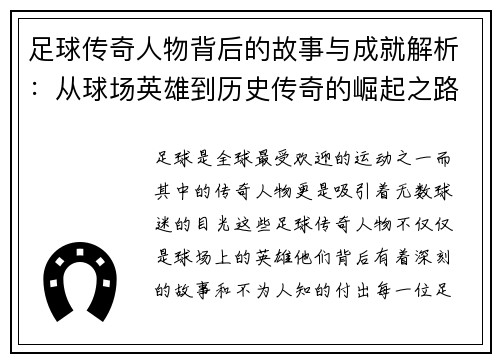 足球传奇人物背后的故事与成就解析：从球场英雄到历史传奇的崛起之路

足球是全球最受欢迎的运动之一而其中的传奇人物更是吸引着无数球迷的目光这些足球传奇人物不仅仅是球场上的英雄他们背后有着深刻的故事和不为人知的付出每一位足